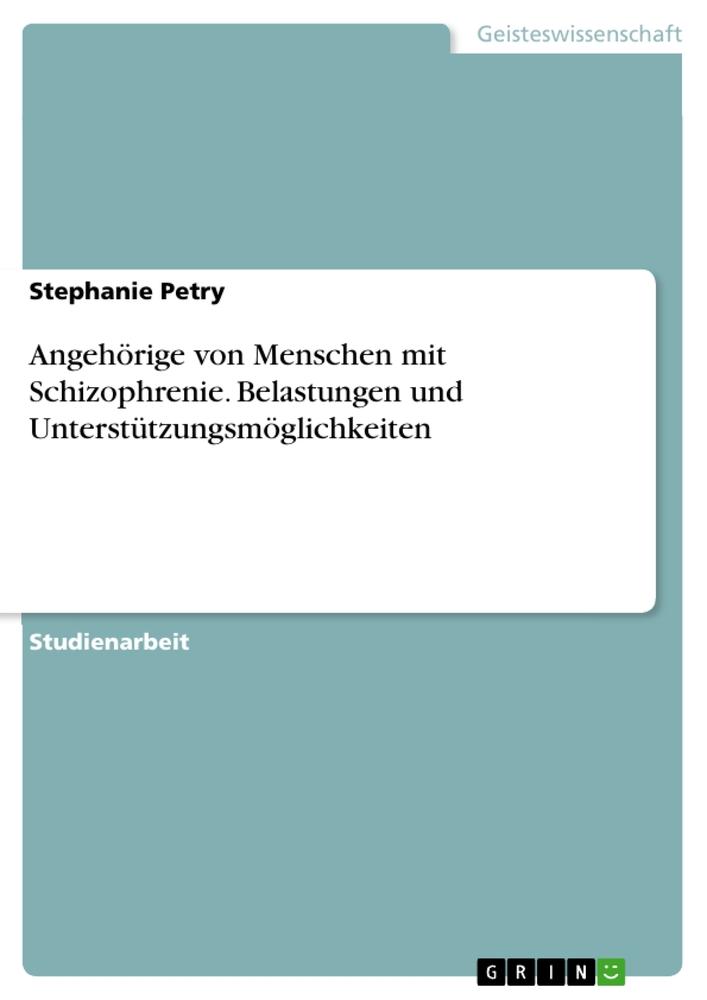 Geisteswissenschaft

Stephanie Petry

Angehörige von Menschen mit Schizophrenie. Belastungen und Unterstützungsmöglichkeiten

Studienarbeit

GRIN